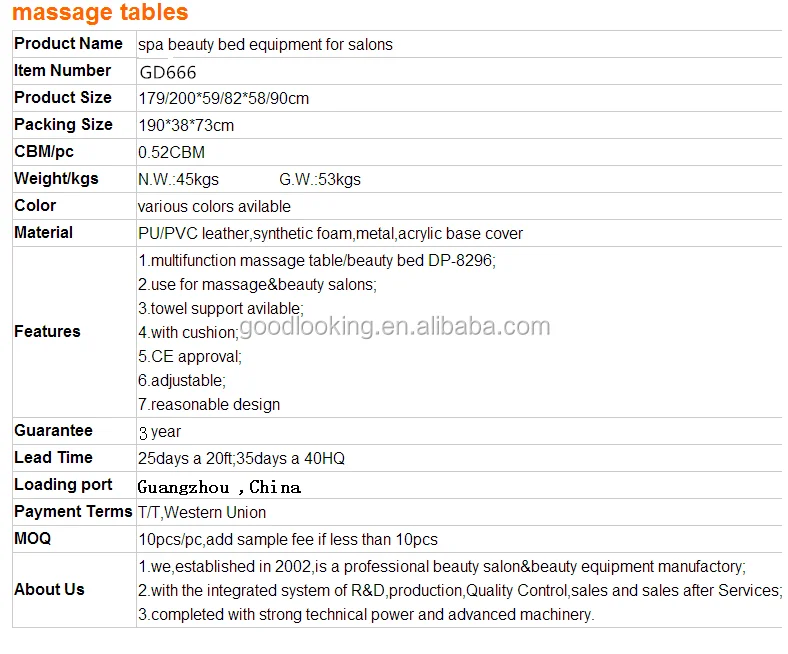 massage tables

| Product Name | spa beauty bed equipment for salons |
|---|---|
| Item Number | GD666 |
| Product Size | 179/200*59/82*58/90cm |
| Packing Size | 190*38*73cm |
| CBM/pc | 0.52CBM |
| Weight/kgs | N.W.:45kgs G.W.:53kgs |
| Color | various colors avilable |
| Material | PU/PVC leather,synthetic foam,metal,acrylic base cover |
| Features | 1.multifunction massage table/beauty bed DP-8296; 2.use for massage&beauty salons; 3.towel support avilable; 4.with cushion; 5.CE approval; 6.adjustable; 7.reasonable design |
| Guarantee | 3 year |
| Lead Time | 25days a 20ft;35days a 40HQ |
| Loading port | Guangzhou ,China |
| Payment Terms | T/T,Western Union |
| MOQ | 10pcs/pc,add sample fee if less than 10pcs |
| About Us | 1.we,established in 2002,is a professional beauty salon&beauty equipment manufactory; 2.with the integrated system of R&D,production,Quality Control,sales and sales after Services; 3.completed with strong technical power and advanced machinery. |

goodlooking.en.alibaba.com